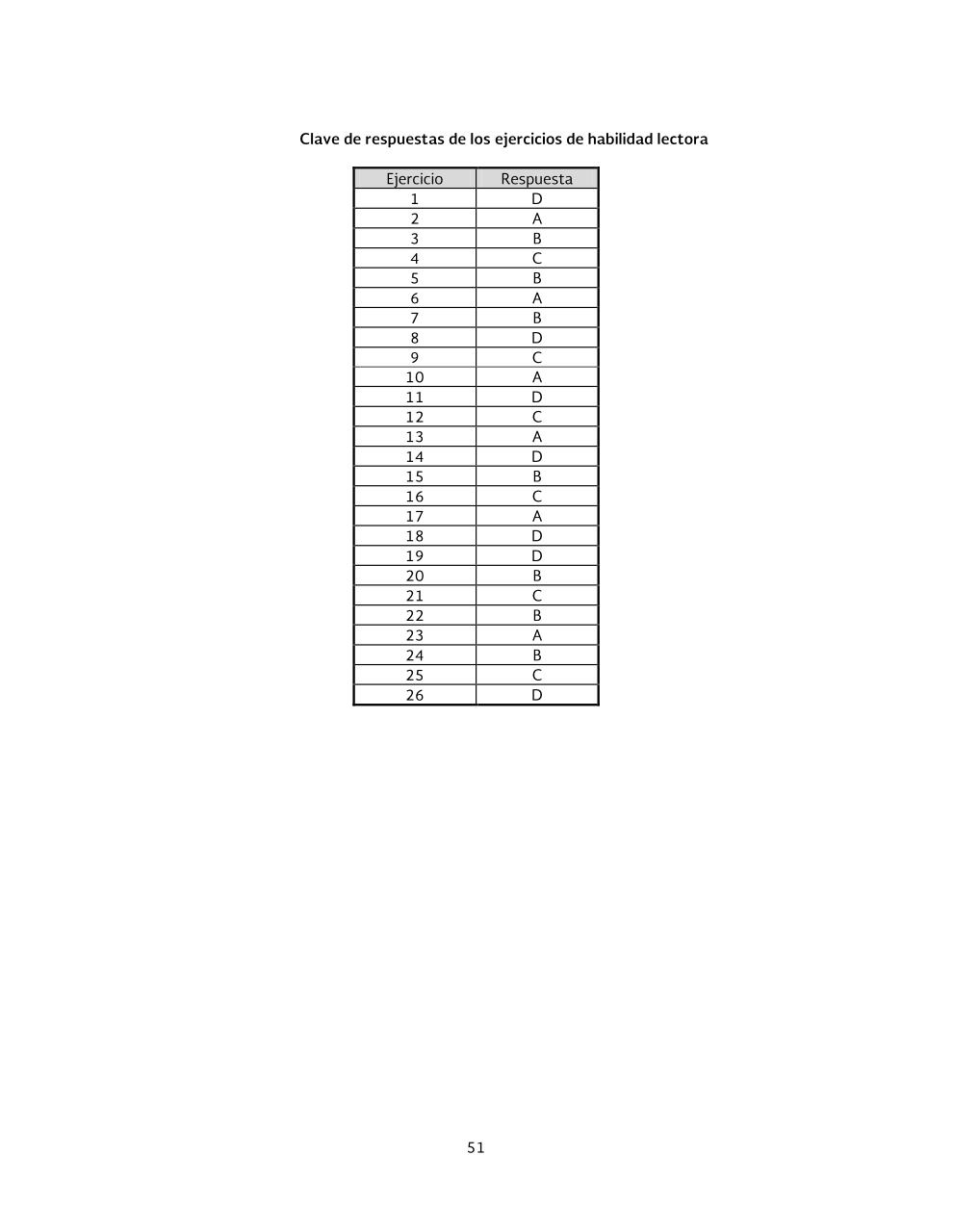 Clave de respuestas de los ejercicios de habilidad lectora

| Ejercicio | Respuesta |
|---|---|
| 1 | D |
| 2 | A |
| 3 | B |
| 4 | C |
| 5 | B |
| 6 | A |
| 7 | B |
| 8 | D |
| 9 | C |
| 10 | A |
| 11 | D |
| 12 | C |
| 13 | A |
| 14 | D |
| 15 | B |
| 16 | C |
| 17 | A |
| 18 | D |
| 19 | D |
| 20 | B |
| 21 | C |
| 22 | B |
| 23 | A |
| 24 | B |
| 25 | C |
| 26 | D |

51